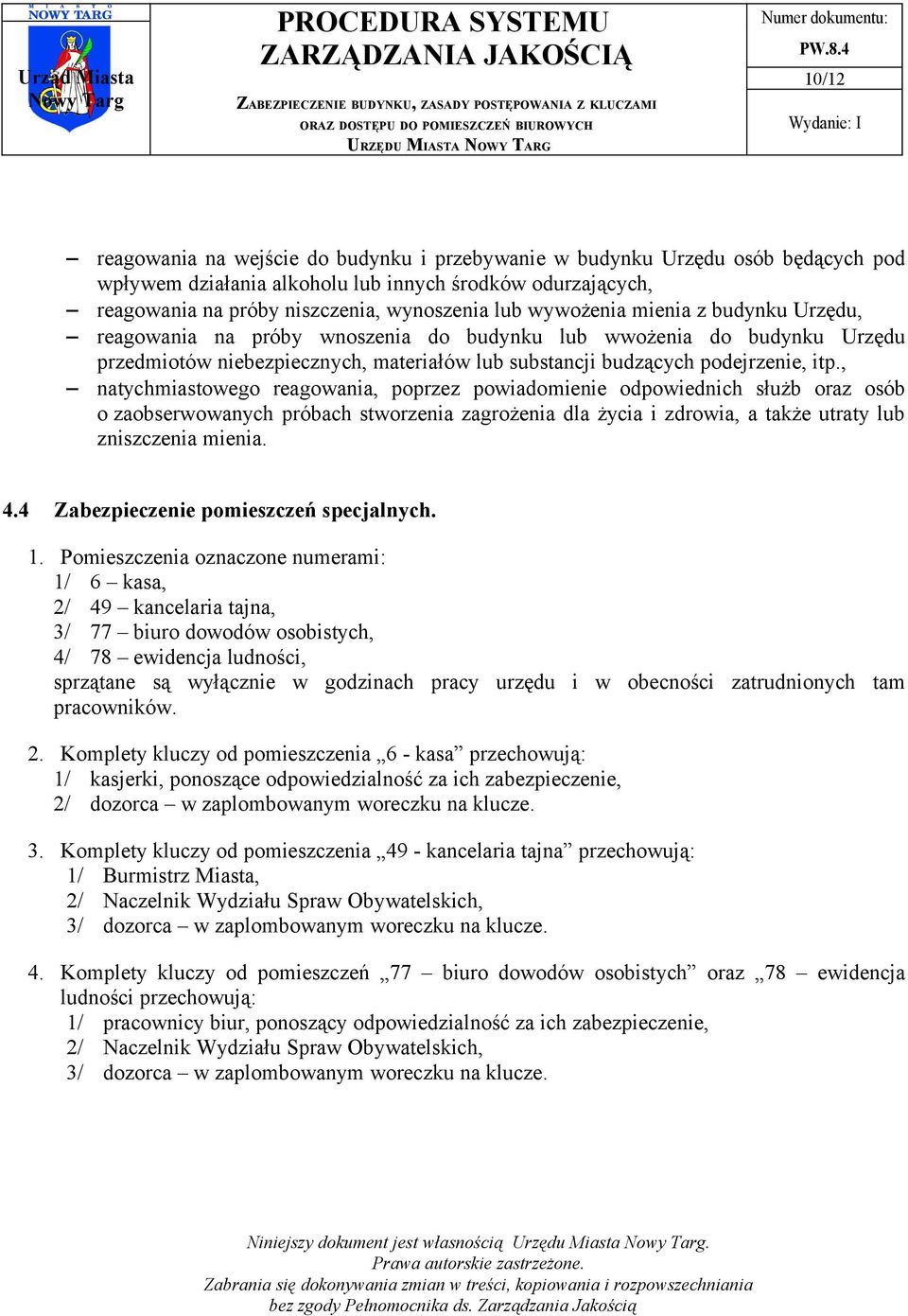 MIASTO NOWY TARG

Urząd Miasta Nowy Targ

PROCEDURA SYSTEMU ZARZĄDZANIA JAKOŚCIĄ

ZABEZPIECZENIE BUDYNKU, ZASADY POSTĘPOWANIA Z KLUCZAMI ORAZ DOSTĘPU DO POMIESZCZEŃ BIUROWYCH URZĘDU MIASTA NOWY TARG

Numer dokumentu:
PW.8.4
10/12
Wydanie: I

– reagowania na wejście do budynku i przebywanie w budynku Urzędu osób będących pod wpływem działania alkoholu lub innych środków odurzających,
– reagowania na próby niszczenia, wynoszenia lub wywożenia mienia z budynku Urzędu,
– reagowania na próby wnoszenia do budynku lub wwożenia do budynku Urzędu przedmiotów niebezpiecznych, materiałów lub substancji budzących podejrzenie, itp.,
– natychmiastowego reagowania, poprzez powiadomienie odpowiednich służb oraz osób o zaobserwowanych próbach stworzenia zagrożenia dla życia i zdrowia, a także utraty lub zniszczenia mienia.

4.4 Zabezpieczenie pomieszczeń specjalnych.

1. Pomieszczenia oznaczone numerami:
1/ 6 – kasa,
2/ 49 – kancelaria tajna,
3/ 77 – biuro dowodów osobistych,
4/ 78 – ewidencja ludności,
sprzątane są wyłącznie w godzinach pracy urzędu i w obecności zatrudnionych tam pracowników.

2. Komplety kluczy od pomieszczenia „6 - kasa” przechowują:
1/ kasjerki, ponoszące odpowiedzialność za ich zabezpieczenie,
2/ dozorca – w zaplombowanym woreczku na klucze.

3. Komplety kluczy od pomieszczenia „49 - kancelaria tajna” przechowują:
1/ Burmistrz Miasta,
2/ Naczelnik Wydziału Spraw Obywatelskich,
3/ dozorca – w zaplombowanym woreczku na klucze.

4. Komplety kluczy od pomieszczeń „77 – biuro dowodów osobistych” oraz „78 – ewidencja ludności przechowują:
1/ pracownicy biur, ponoszący odpowiedzialność za ich zabezpieczenie,
2/ Naczelnik Wydziału Spraw Obywatelskich,
3/ dozorca – w zaplombowanym woreczku na klucze.

Niniejszy dokument jest własnością Urzędu Miasta Nowy Targ.
Prawa autorskie zastrzeżone.
Zabrania się dokonywania zmian w treści, kopiowania i rozpowszechniania bez zgody Pełnomocnika ds. Zarządzania Jakością